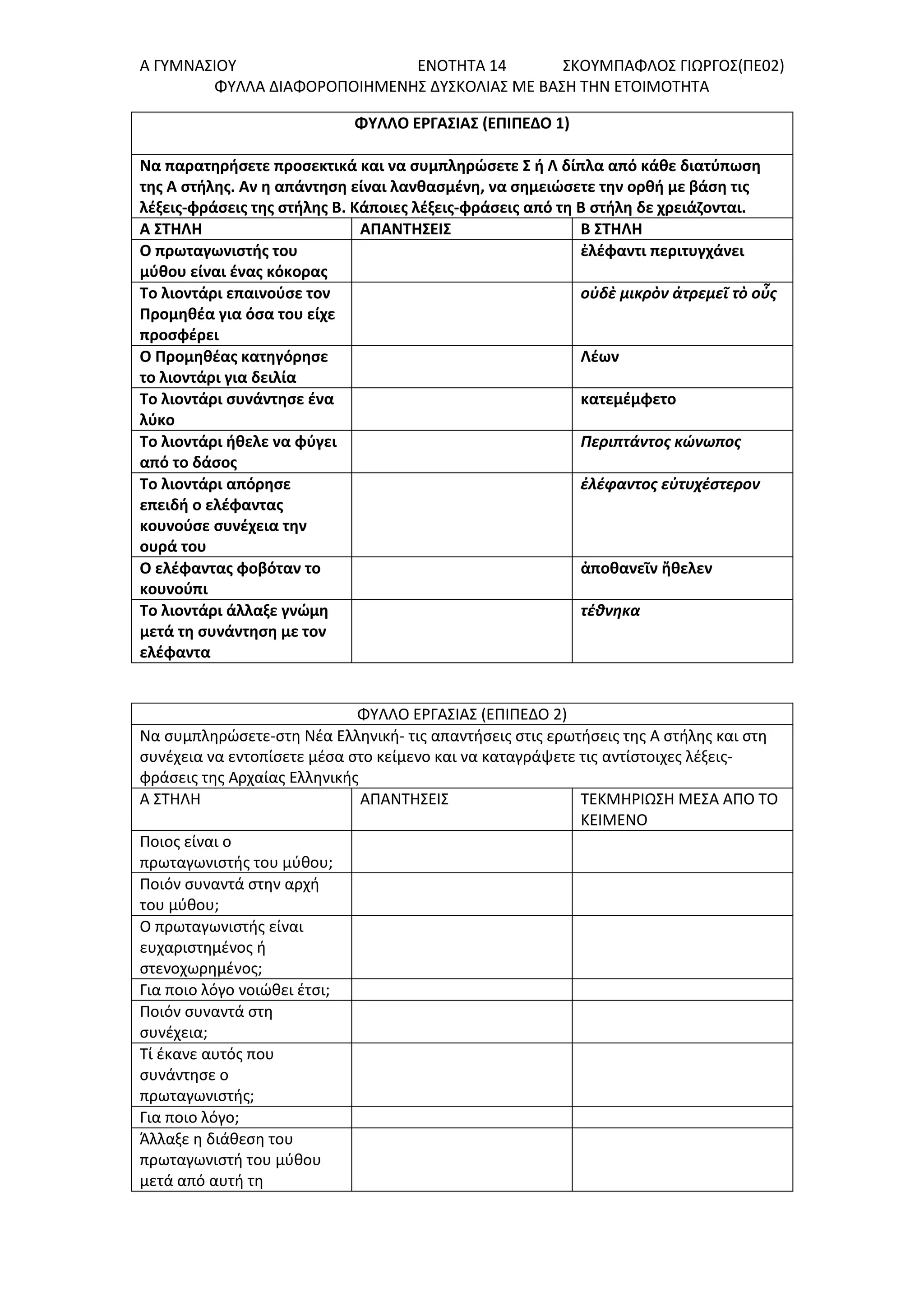 Α ΓΥΜΝΑΣΙΟΥ ΕΝΟΤΗΤΑ 14 ΣΚΟΥΜΠΑΦΛΟΣ ΓΙΩΡΓΟΣ(ΠΕ02)
ΦΥΛΛΑ ΔΙΑΦΟΡΟΠΟΙΗΜΕΝΗΣ ΔΥΣΚΟΛΙΑΣ ΜΕ ΒΑΣΗ ΤΗΝ ΕΤΟΙΜΟΤΗΤΑ

ΦΥΛΛΟ ΕΡΓΑΣΙΑΣ (ΕΠΙΠΕΔΟ 1)

Να παρατηρήσετε προσεκτικά και να συμπληρώσετε Σ ή Λ δίπλα από κάθε διατύπωση της Α στήλης. Αν η απάντηση είναι λανθασμένη, να σημειώσετε την ορθή με βάση τις λέξεις-φράσεις της στήλης Β. Κάποιες λέξεις-φράσεις από τη Β στήλη δε χρειάζονται.

| Α ΣΤΗΛΗ | ΑΠΑΝΤΗΣΕΙΣ | Β ΣΤΗΛΗ |
|---|---|---|
| Ο πρωταγωνιστής του μύθου είναι ένας κόκορας | | ἐλέφαντι περιτυγχάνει |
| Το λιοντάρι επαινούσε τον Προμηθέα για όσα του είχε προσφέρει | | οὐδὲ μικρὸν ἀτρεμεῖ τὸ οὖς |
| Ο Προμηθέας κατηγόρησε το λιοντάρι για δειλία | | Λέων |
| Το λιοντάρι συνάντησε ένα λύκο | | κατεμέμφετο |
| Το λιοντάρι ήθελε να φύγει από το δάσος | | Περιπτάντος κώνωπος |
| Το λιοντάρι απόρησε επειδή ο ελέφαντας κουνούσε συνέχεια την ουρά του | | ἐλέφαντος εὐτυχέστερον |
| Ο ελέφαντας φοβόταν το κουνούπι | | ἀποθανεῖν ἤθελεν |
| Το λιοντάρι άλλαξε γνώμη μετά τη συνάντηση με τον ελέφαντα | | τέθνηκα |

ΦΥΛΛΟ ΕΡΓΑΣΙΑΣ (ΕΠΙΠΕΔΟ 2)

Να συμπληρώσετε-στη Νέα Ελληνική- τις απαντήσεις στις ερωτήσεις της Α στήλης και στη συνέχεια να εντοπίσετε μέσα στο κείμενο και να καταγράψετε τις αντίστοιχες λέξεις-φράσεις της Αρχαίας Ελληνικής

| Α ΣΤΗΛΗ | ΑΠΑΝΤΗΣΕΙΣ | ΤΕΚΜΗΡΙΩΣΗ ΜΕΣΑ ΑΠΟ ΤΟ ΚΕΙΜΕΝΟ |
|---|---|---|
| Ποιος είναι ο πρωταγωνιστής του μύθου; | | |
| Ποιόν συναντά στην αρχή του μύθου; | | |
| Ο πρωταγωνιστής είναι ευχαριστημένος ή στενοχωρημένος; | | |
| Για ποιο λόγο νοιώθει έτσι; | | |
| Ποιόν συναντά στη συνέχεια; | | |
| Τί έκανε αυτός που συνάντησε ο πρωταγωνιστής; | | |
| Για ποιο λόγο; | | |
| Άλλαξε η διάθεση του πρωταγωνιστή του μύθου μετά από αυτή τη | | |